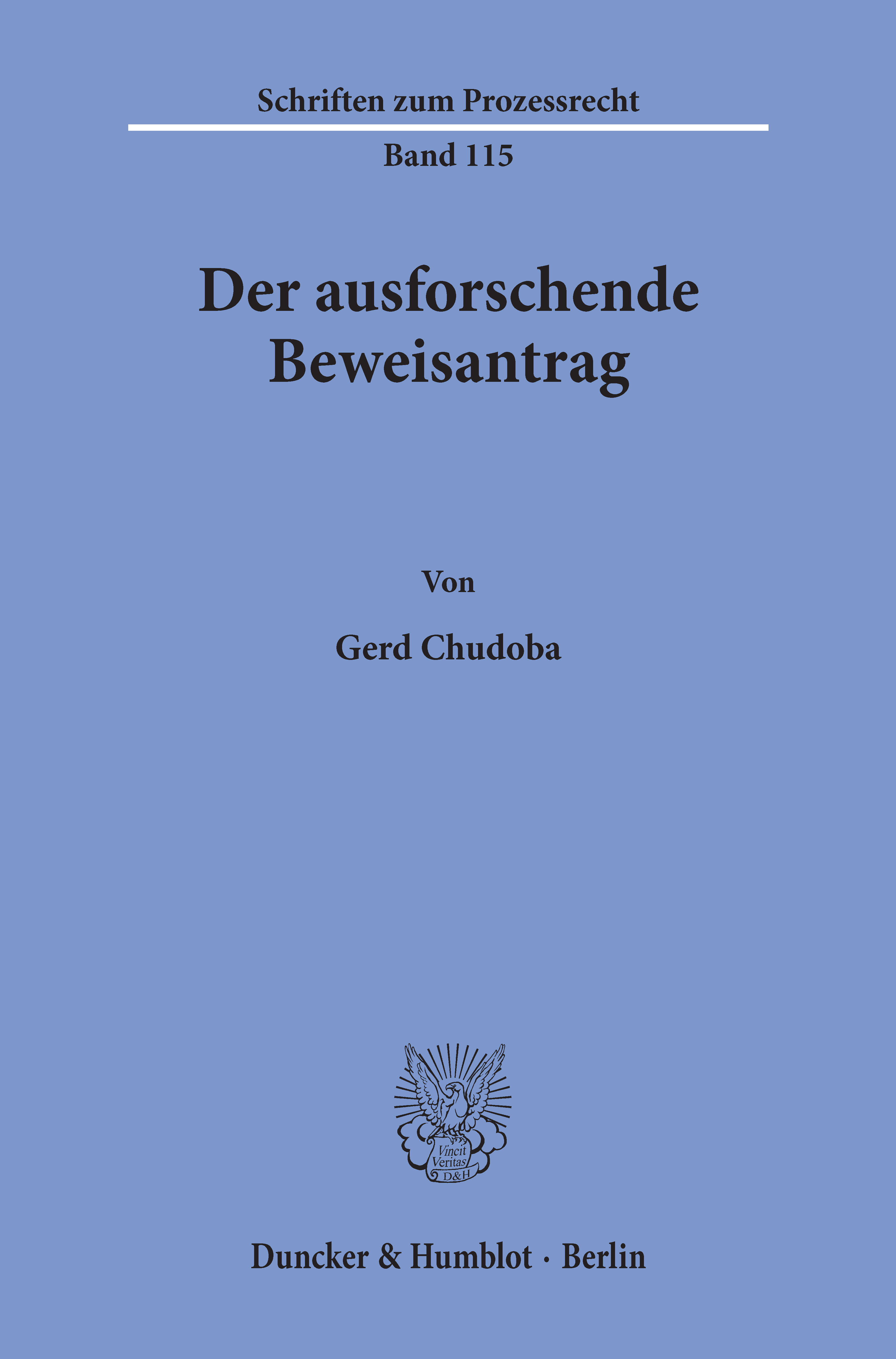 Schriften zum Prozessrecht

Band 115

Der ausforschende Beweisantrag

Von

Gerd Chudoba

Vincit Veritas D&H

Duncker & Humblot · Berlin